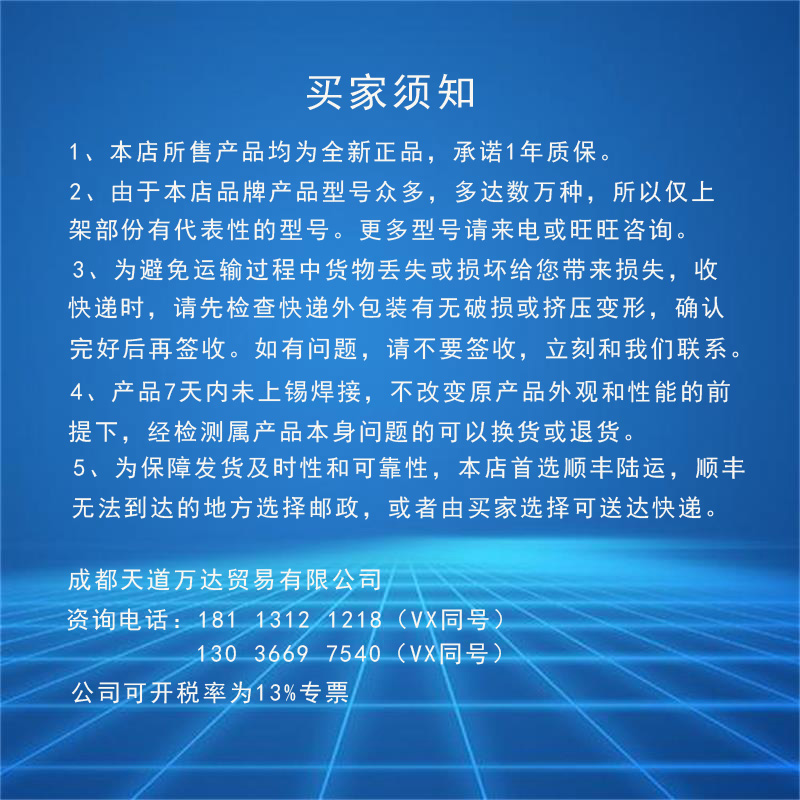 买家须知

1、本店所售产品均为全新正品，承诺1年质保。

2、由于本店品牌产品型号众多，多达数万种，所以仅上架部份有代表性的型号。更多型号请来电或旺旺咨询。

3、为避免运输过程中货物丢失或损坏给您带来损失，收快递时，请先检查快递外包装有无破损或挤压变形，确认完好后再签收。如有问题，请不要签收，立刻和我们联系。

4、产品7天内未上锡焊接，不改变原产品外观和性能的前提下，经检测属产品本身问题的可以换货或退货。

5、为保障发货及时性和可靠性，本店首选顺丰陆运，顺丰无法到达的地方选择邮政，或者由买家选择可送达快递。

成都天道万达贸易有限公司
资询电话：181 1312 1218（VX同号）
130 3669 7540（VX同号）
公司可开税率为13%专票